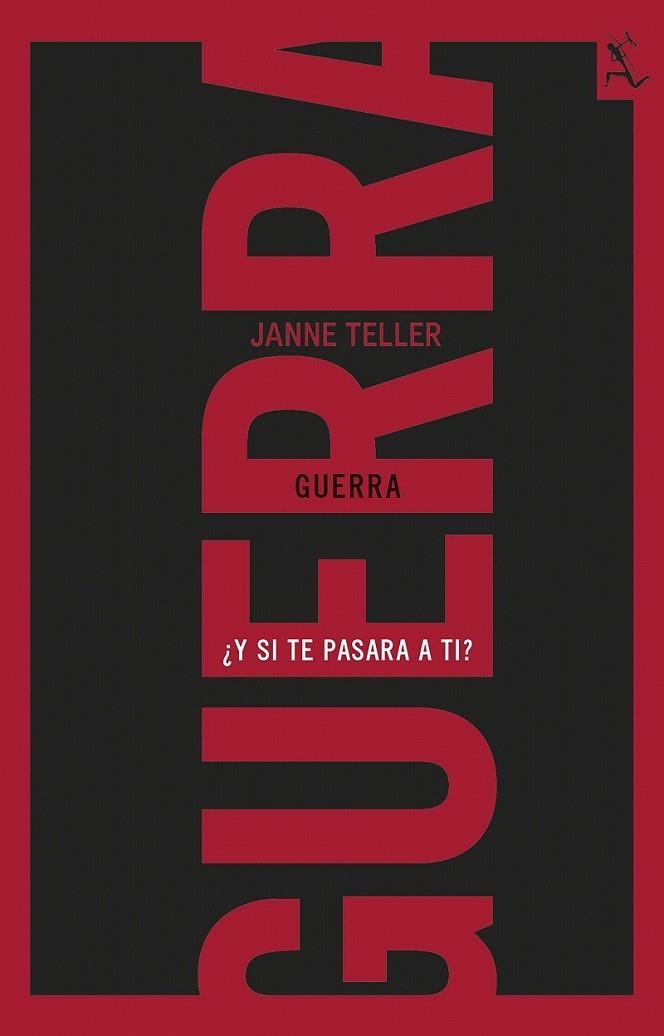 GUERRA

JANNE TELLER

GUERRA

¿Y SI TE PASARA A TI?